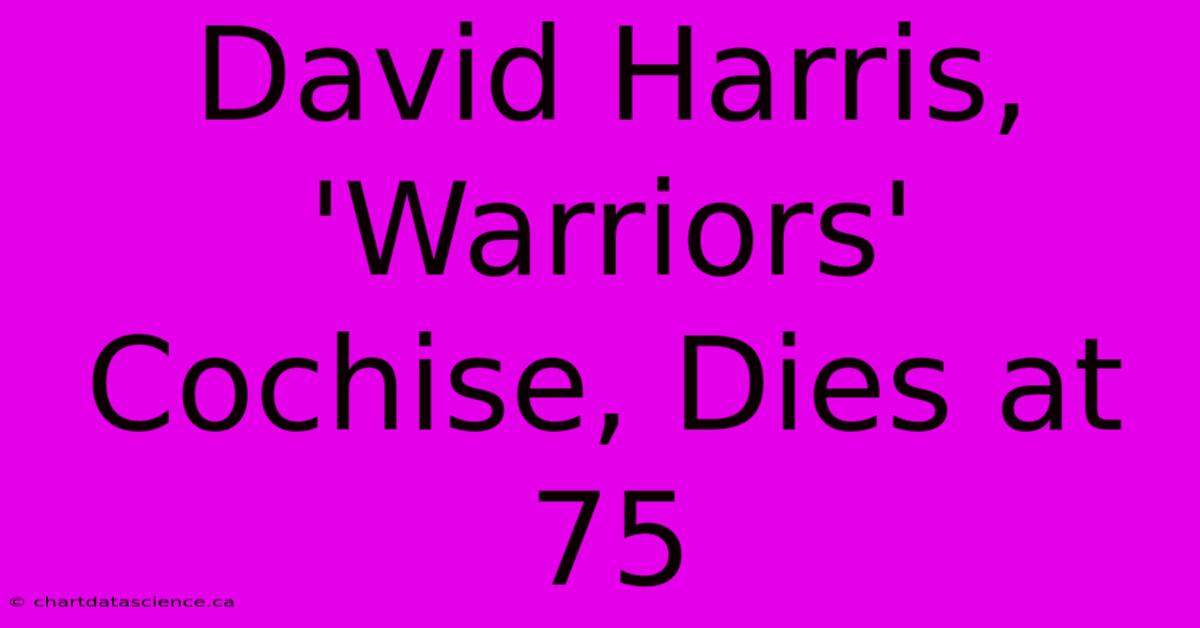 David Harris, 'Warriors' Cochise, Dies at 75

© chartdatascience.ca